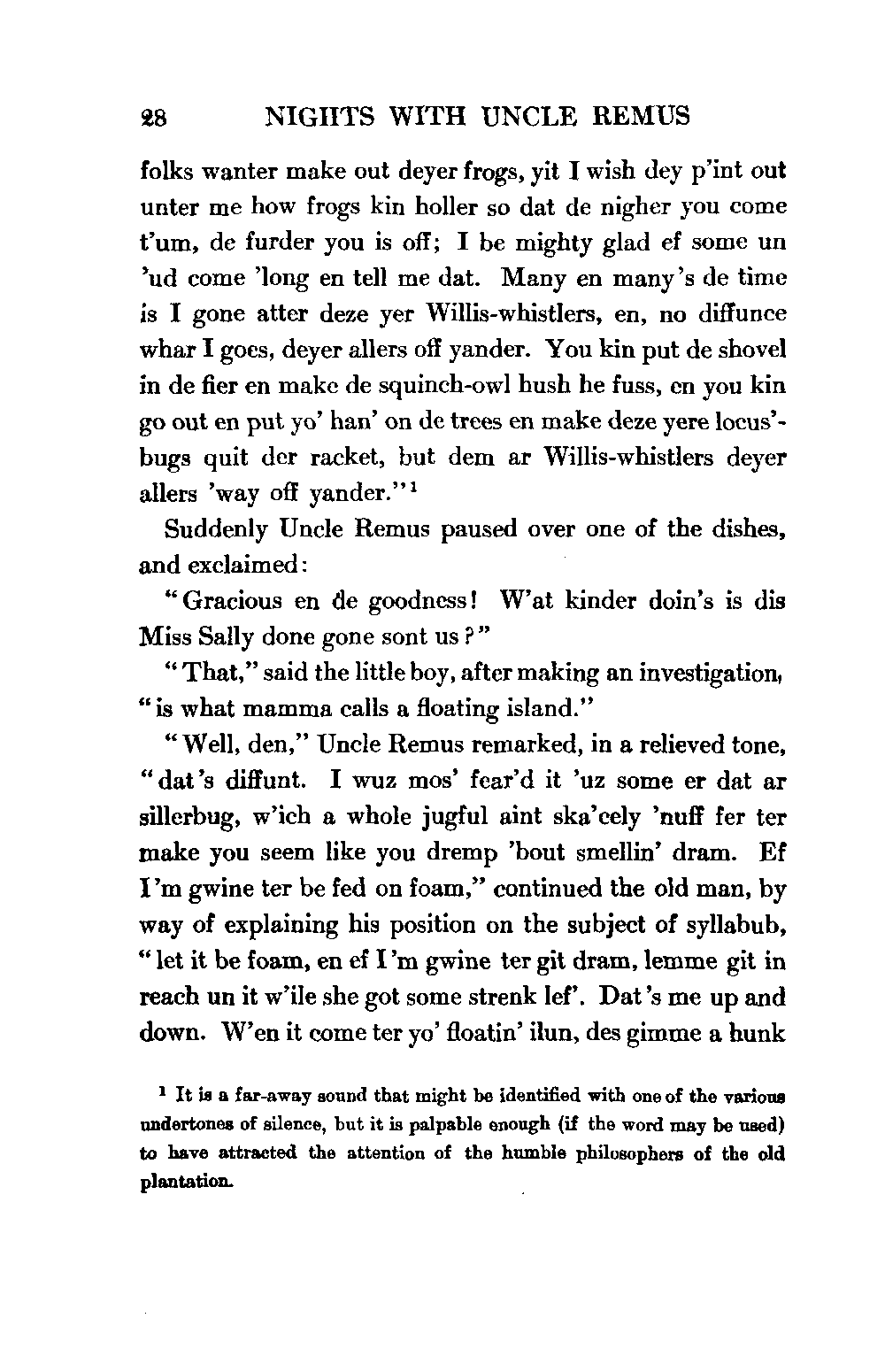 28 NIGHTS WITH UNCLE REMUS

folks wanter make out deyer frogs, yit I wish dey p'int out unter me how frogs kin holler so dat de nigher you come t'um, de furder you is off; I be mighty glad ef some un 'ud come 'long en tell me dat. Many en many's de time is I gone atter deze yer Willis-whistlers, en, no diffunce whar I goes, deyer allers off yander. You kin put de shovel in de fier en make de squinch-owl hush he fuss, en you kin go out en put yo' han' on de trees en make deze yere locus'-bugs quit der racket, but dem ar Willis-whistlers deyer allers 'way off yander."$^1$

Suddenly Uncle Remus paused over one of the dishes, and exclaimed:

"Gracious en de goodness! W'at kinder doin's is dis Miss Sally done gone sont us?"

"That," said the little boy, after making an investigation, "is what mamma calls a floating island."

"Well, den," Uncle Remus remarked, in a relieved tone, "dat's diffunt. I wuz mos' fear'd it 'uz some er dat ar sillerbug, w'ich a whole jugful aint ska'cely 'nuff fer ter make you seem like you dremp 'bout smellin' dram. Ef I'm gwine ter be fed on foam," continued the old man, by way of explaining his position on the subject of syllabub, "let it be foam, en ef I'm gwine ter git dram, lemme git in reach un it w'ile she got some strenk lef'. Dat's me up and down. W'en it come ter yo' floatin' ilun, des gimme a hunk

$^1$ It is a far-away sound that might be identified with one of the various undertones of silence, but it is palpable enough (if the word may be used) to have attracted the attention of the humble philosophers of the old plantation.